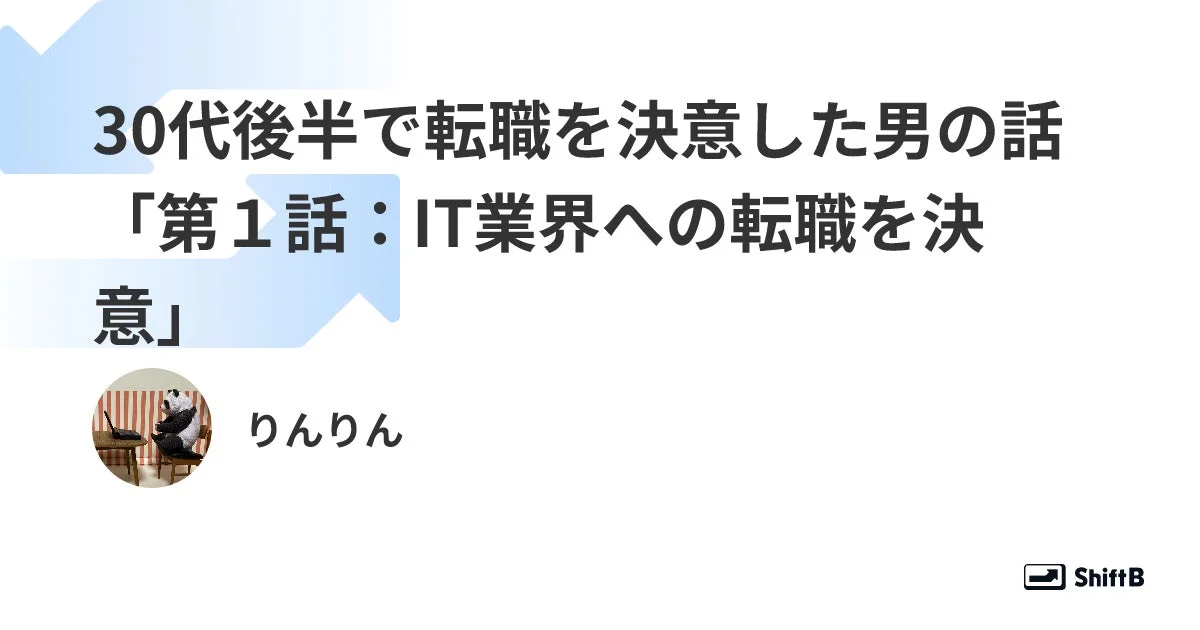 30代後半で転職を決意した男の話「第１話：IT業界への転職を決意」

りんりん

ShiftB